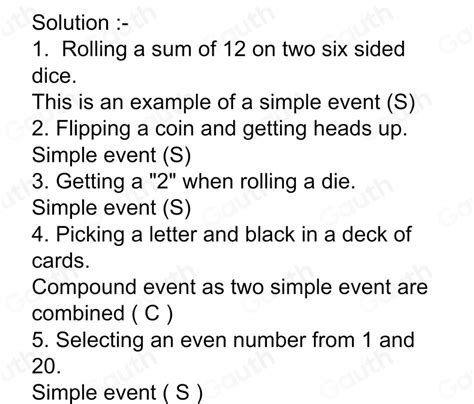 Solution :-

1. Rolling a sum of 12 on two six sided dice.

This is an example of a simple event (S)

2. Flipping a coin and getting heads up.

Simple event (S)

3. Getting a "2" when rolling a die.

Simple event (S)

4. Picking a letter and black in a deck of cards.

Compound event as two simple event are combined ( C )

5. Selecting an even number from 1 and 20.

Simple event ( S )